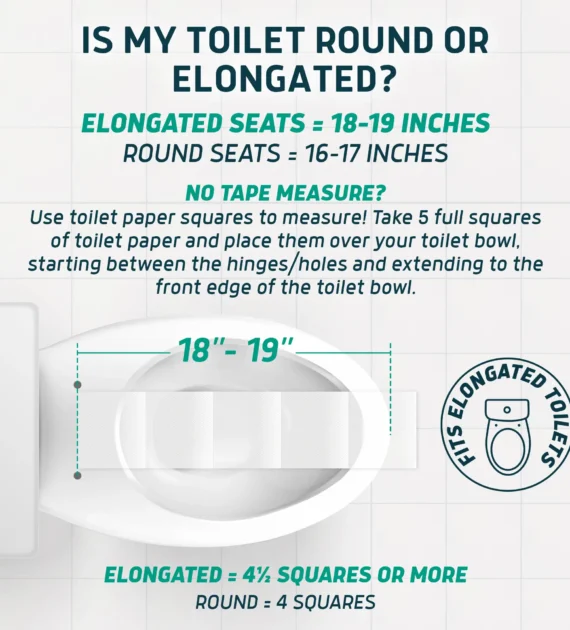 IS MY TOILET ROUND OR ELONGATED?

ELONGATED SEATS = 18-19 INCHES
ROUND SEATS = 16-17 INCHES

NO TAPE MEASURE?
Use toilet paper squares to measure! Take 5 full squares of toilet paper and place them over your toilet bowl, starting between the hinges/holes and extending to the front edge of the toilet bowl.

18"- 19"

FITS ELONGATED TOILETS

ELONGATED = 4½ SQUARES OR MORE
ROUND = 4 SQUARES